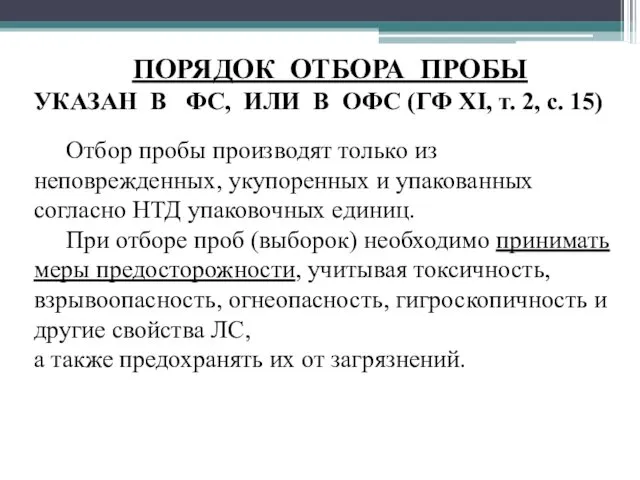 ПОРЯДОК ОТБОРА ПРОБЫ
УКАЗАН В ФС, ИЛИ В ОФС (ГФ XI, т. 2, с. 15)

Отбор пробы производят только из неповрежденных, укупоренных и упакованных согласно НТД упаковочных единиц.

При отборе проб (выборок) необходимо принимать меры предосторожности, учитывая токсичность, взрывоопасность, огнеопасность, гигроскопичность и другие свойства ЛС,
а также предохранять их от загрязнений.